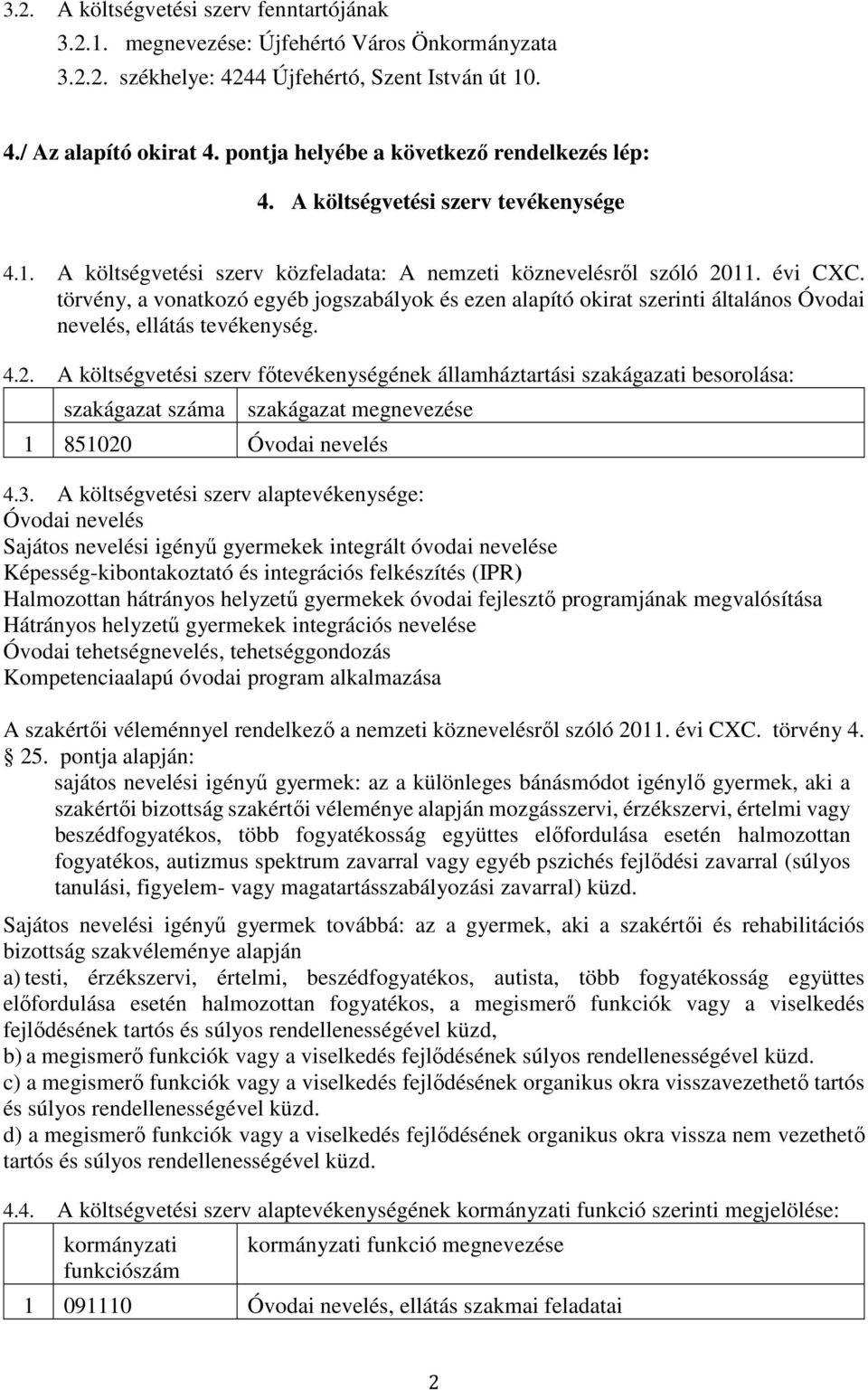 3.2. A költségvetési szerv fenntartójának
3.2.1. megnevezése: Újfehértó Város Önkormányzata
3.2.2. székhelye: 4244 Újfehértó, Szent István út 10.

4./ Az alapító okirat 4. pontja helyébe a következő rendelkezés lép:

4. A költségvetési szerv tevékenysége

4.1. A költségvetési szerv közfeladata: A nemzeti köznevelésről szóló 2011. évi CXC. törvény, a vonatkozó egyéb jogszabályok és ezen alapító okirat szerinti általános Óvodai nevelés, ellátás tevékenység.

4.2. A költségvetési szerv főtevékenységének államháztartási szakágazati besorolása:

| | szakágazat száma | szakágazat megnevezése |
|---|---|---|
| 1 | 851020 | Óvodai nevelés |

4.3. A költségvetési szerv alaptevékenysége:
Óvodai nevelés
Sajátos nevelési igényű gyermekek integrált óvodai nevelése
Képesség-kibontakoztató és integrációs felkészítés (IPR)
Halmozottan hátrányos helyzetű gyermekek óvodai fejlesztő programjának megvalósítása
Hátrányos helyzetű gyermekek integrációs nevelése
Óvodai tehetségnevelés, tehetséggondozás
Kompetenciaalapú óvodai program alkalmazása

A szakértői véleménnyel rendelkező a nemzeti köznevelésről szóló 2011. évi CXC. törvény 4. § 25. pontja alapján:
sajátos nevelési igényű gyermek: az a különleges bánásmódot igénylő gyermek, aki a szakértői bizottság szakértői véleménye alapján mozgásszervi, érzékszervi, értelmi vagy beszédfogyatékos, több fogyatékosság együttes előfordulása esetén halmozottan fogyatékos, autizmus spektrum zavarral vagy egyéb pszichés fejlődési zavarral (súlyos tanulási, figyelem- vagy magatartásszabályozási zavarral) küzd.

Sajátos nevelési igényű gyermek továbbá: az a gyermek, aki a szakértői és rehabilitációs bizottság szakvéleménye alapján
a) testi, érzékszervi, értelmi, beszédfogyatékos, autista, több fogyatékosság együttes előfordulása esetén halmozottan fogyatékos, a megismerő funkciók vagy a viselkedés fejlődésének tartós és súlyos rendellenességével küzd,
b) a megismerő funkciók vagy a viselkedés fejlődésének súlyos rendellenességével küzd.
c) a megismerő funkciók vagy a viselkedés fejlődésének organikus okra visszavezethető tartós és súlyos rendellenességével küzd.
d) a megismerő funkciók vagy a viselkedés fejlődésének organikus okra vissza nem vezethető tartós és súlyos rendellenességével küzd.

4.4. A költségvetési szerv alaptevékenységének kormányzati funkció szerinti megjelölése:

| | kormányzati funkciószám | kormányzati funkció megnevezése |
|---|---|---|
| 1 | 091110 | Óvodai nevelés, ellátás szakmai feladatai |

2